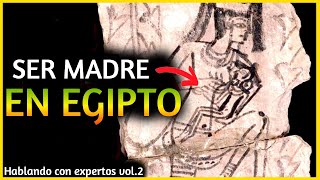 SER MADRE
EN EGIPTO

Hablando con expertos vol.2